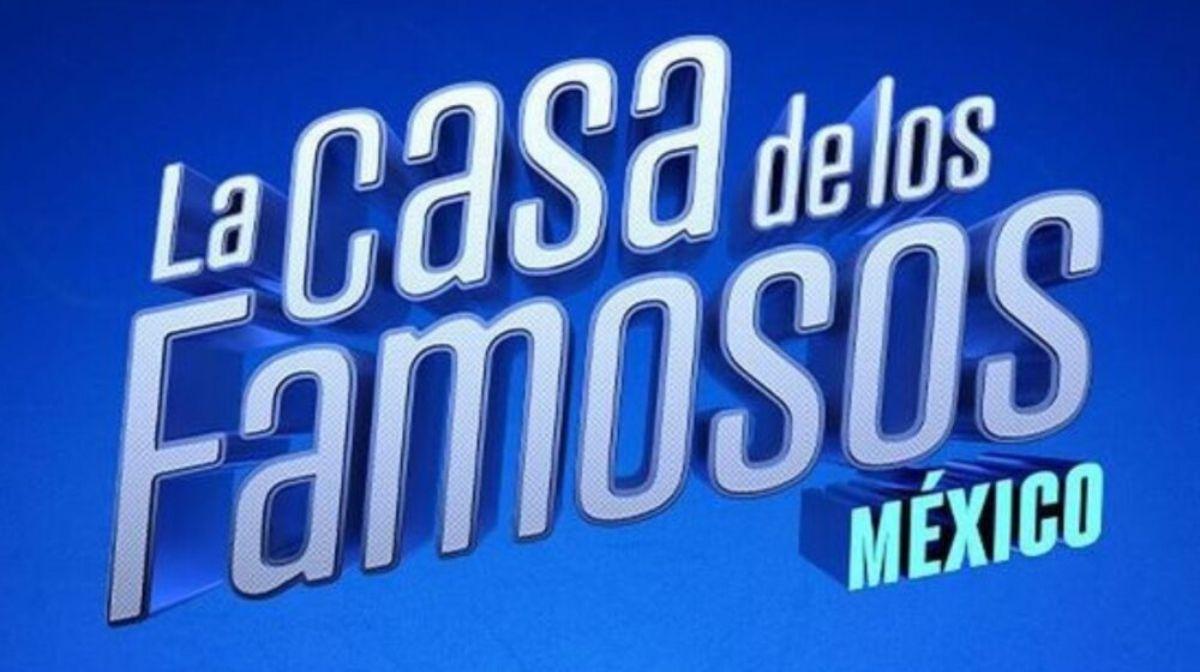 La casa de los Famosos
MÉXICO